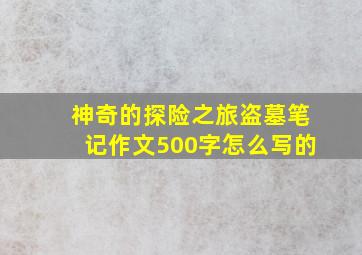 神奇的探险之旅盗墓笔记作文500字怎么写的